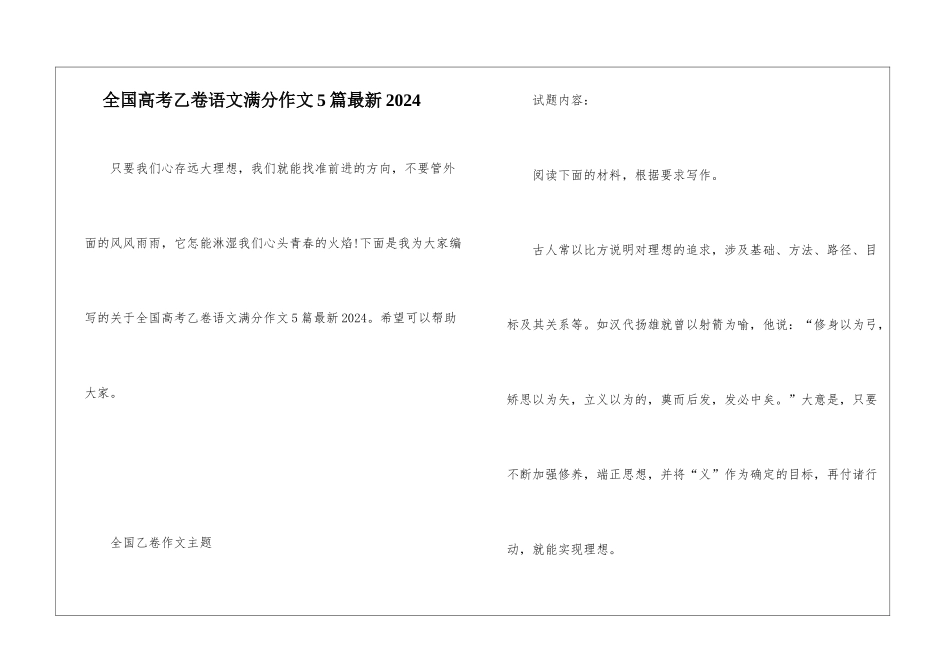 全国高考乙卷语文满分作文5篇最新2024

只要我们心存远大理想，我们就能找准前进的方向，不要管外面的风风雨雨，它怎能淋湿我们心头青春的火焰!下面是我为大家编写的关于全国高考乙卷语文满分作文5篇最新2024。希望可以帮助大家。

全国乙卷作文主题

试题内容：

阅读下面的材料，根据要求写作。

古人常以比方说明对理想的追求，涉及基础、方法、路径、目标及其关系等。如汉代扬雄就曾以射箭为喻，他说：“修身以为弓，矫思以为矢，立义以为的，奠而后发，发必中矣。”大意是，只要不断加强修养，端正思想，并将“义”作为确定的目标，再付诸行动，就能实现理想。